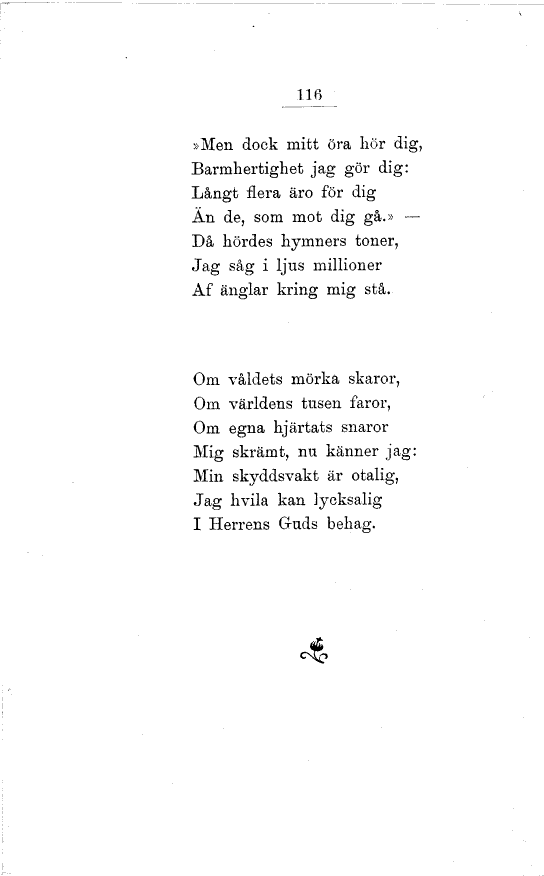 116

»Men dock mitt öra hör dig,
Barmhertighet jag gör dig:
Långt flera äro för dig
Än de, som mot dig gå.» —
Då hördes hymners toner,
Jag såg i ljus millioner
Af änglar kring mig stå.

Om våldets mörka skaror,
Om världens tusen faror,
Om egna hjärtats snaror
Mig skrämt, nu känner jag:
Min skyddsvakt är otalig,
Jag hvila kan lycksalig
I Herrens Guds behag.